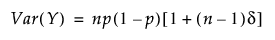 $Var(Y) = np(1-p)[1+(n-1)\delta]$